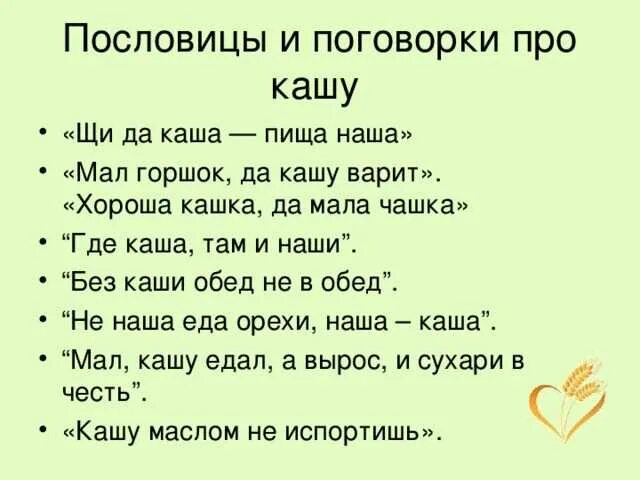 Пословицы и поговорки про кашу

• «Щи да каша — пища наша»
• «Мал горшок, да кашу варит». «Хороша кашка, да мала чашка»
• “Где каша, там и наши”.
• “Без каши обед не в обед”.
• “Не наша еда орехи, наша – каша”.
• “Мал, кашу едал, а вырос, и сухари в честь”.
• «Кашу маслом не испортишь».